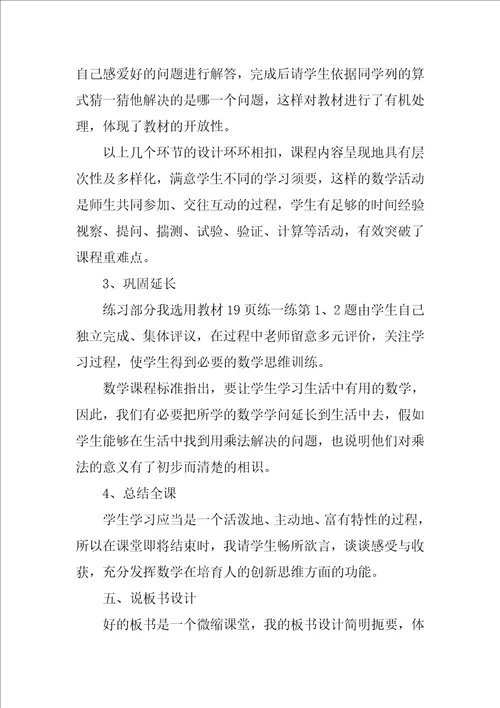 自己感爱好的问题进行解答，完成后请学生依据同学列的算式猜一猜他解决的是哪一个问题，这样对教材进行了有机处理，体现了教材的开放性。

以上几个环节的设计环环相扣，课程内容呈现地具有层次性及多样化，满意学生不同的学习须要，这样的数学活动是师生共同参加、交往互动的过程，学生有足够的时间经验视察、提问、揣测、试验、验证、计算等活动，有效突破了课程重难点。

3、巩固延长

练习部分我选用教材19页练一练第1、2题由学生自己独立完成、集体评议，在过程中老师留意多元评价，关注学习过程，使学生得到必要的数学思维训练。

数学课程标准指出，要让学生学习生活中有用的数学，因此，我们有必要把所学的数学学问延长到生活中去，假如学生能够在生活中找到用乘法解决的问题，也说明他们对乘法的意义有了初步而清楚的相识。

4、总结全课

学生学习应当是一个活泼地、主动地、富有特性的过程，所以在课堂即将结束时，我请学生畅所欲言，谈谈感受与收获，充分发挥数学在培育人的创新思维方面的功能。

五、说板书设计

好的板书是一个微缩课堂，我的板书设计简明扼要，体